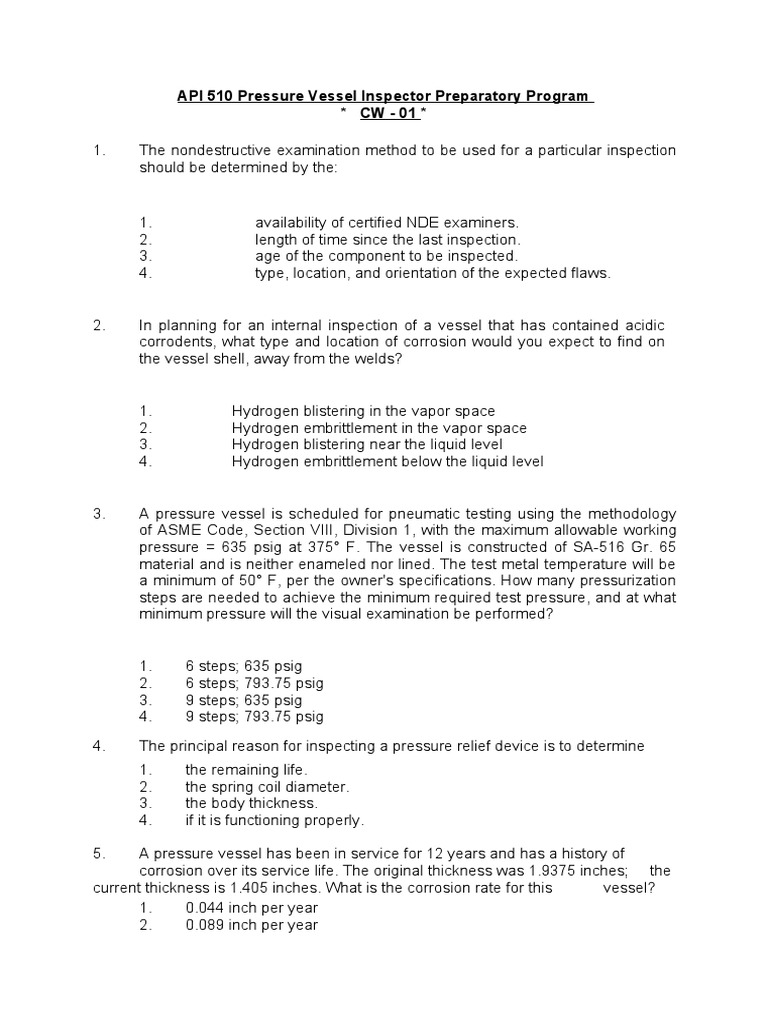 API 510 Pressure Vessel Inspector Preparatory Program
* CW - 01 *

1. The nondestructive examination method to be used for a particular inspection should be determined by the:

1. availability of certified NDE examiners.
2. length of time since the last inspection.
3. age of the component to be inspected.
4. type, location, and orientation of the expected flaws.

2. In planning for an internal inspection of a vessel that has contained acidic corrodents, what type and location of corrosion would you expect to find on the vessel shell, away from the welds?

1. Hydrogen blistering in the vapor space
2. Hydrogen embrittlement in the vapor space
3. Hydrogen blistering near the liquid level
4. Hydrogen embrittlement below the liquid level

3. A pressure vessel is scheduled for pneumatic testing using the methodology of ASME Code, Section VIII, Division 1, with the maximum allowable working pressure = 635 psig at 375° F. The vessel is constructed of SA-516 Gr. 65 material and is neither enameled nor lined. The test metal temperature will be a minimum of 50° F, per the owner's specifications. How many pressurization steps are needed to achieve the minimum required test pressure, and at what minimum pressure will the visual examination be performed?

1. 6 steps; 635 psig
2. 6 steps; 793.75 psig
3. 9 steps; 635 psig
4. 9 steps; 793.75 psig

4. The principal reason for inspecting a pressure relief device is to determine
1. the remaining life.
2. the spring coil diameter.
3. the body thickness.
4. if it is functioning properly.

5. A pressure vessel has been in service for 12 years and has a history of corrosion over its service life. The original thickness was 1.9375 inches; the current thickness is 1.405 inches. What is the corrosion rate for this vessel?
1. 0.044 inch per year
2. 0.089 inch per year